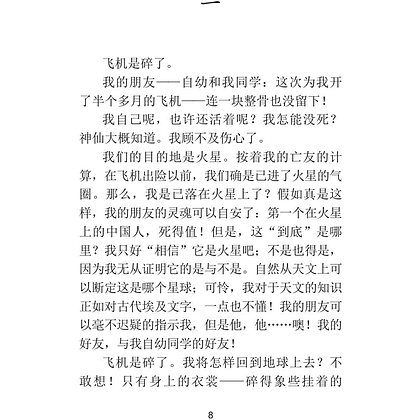 一

飞机是碎了。

我的朋友——自幼和我同学：这次为我开了半个多月的飞机——连一块整骨也没留下！

我自己呢，也许还活着呢？我怎能没死？神仙大概知道。我顾不及伤心了。

我们的目的地是火星。按着我的亡友的计算，在飞机出险以前，我们确是已进了火星的气圈。那么，我是已落在火星上了？假如真是这样，我的朋友的灵魂可以自安了：第一个在火星上的中国人，死得值！但是，这“到底”是哪里？我只好“相信”它是火星吧；不是也得是，因为我无从证明它的是与不是。自然从天文上可以断定这是哪个星球；可怜，我对于天文的知识正如对古代埃及文字，一点也不懂！我的朋友可以毫不迟疑的指示我，但是他，他……噢！我的好友，与我自幼同学的好友！

飞机是碎了。我将怎样回到地球上去？不敢想！只有身上的衣裳——碎得象些挂着的

8